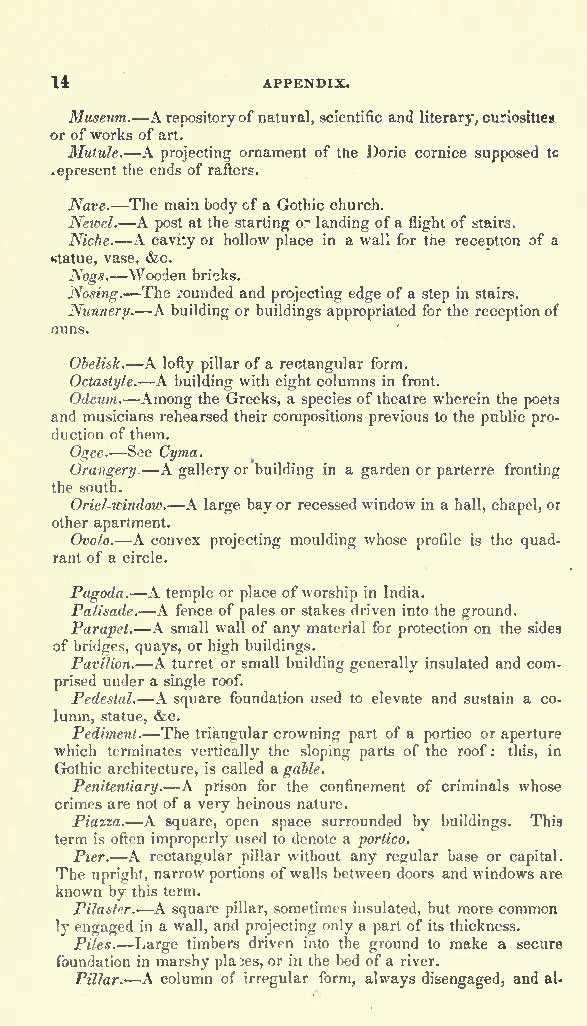 14 APPENDIX.

Museum.—A repository of natural, scientific and literary, curiosities or of works of art.

Mutule.—A projecting ornament of the Doric cornice supposed to represent the ends of rafters.

Nave.—The main body of a Gothic church.

Newel.—A post at the starting or landing of a flight of stairs.

Niche.—A cavity or hollow place in a wall for the reception of a statue, vase, &c.

Nogs.—Wooden bricks.

Nosing.—The rounded and projecting edge of a step in stairs.

Nunnery.—A building or buildings appropriated for the reception of nuns.

Obelisk.—A lofty pillar of a rectangular form.

Octastyle.—A building with eight columns in front.

Odeum.—Among the Greeks, a species of theatre wherein the poets and musicians rehearsed their compositions previous to the public production of them.

Ogee.—See Cyma.

Orangery.—A gallery or building in a garden or parterre fronting the south.

Oriel-window.—A large bay or recessed window in a hall, chapel, or other apartment.

Ovolo.—A convex projecting moulding whose profile is the quadrant of a circle.

Pagoda.—A temple or place of worship in India.

Palisade.—A fence of pales or stakes driven into the ground.

Parapet.—A small wall of any material for protection on the sides of bridges, quays, or high buildings.

Pavilion.—A turret or small building generally insulated and comprised under a single roof.

Pedestal.—A square foundation used to elevate and sustain a column, statue, &c.

Pediment.—The triangular crowning part of a portico or aperture which terminates vertically the sloping parts of the roof: this, in Gothic architecture, is called a gable.

Penitentiary.—A prison for the confinement of criminals whose crimes are not of a very heinous nature.

Piazza.—A square, open space surrounded by buildings. This term is often improperly used to denote a portico.

Pier.—A rectangular pillar without any regular base or capital. The upright, narrow portions of walls between doors and windows are known by this term.

Pilaster.—A square pillar, sometimes insulated, but more commonly engaged in a wall, and projecting only a part of its thickness.

Piles.—Large timbers driven into the ground to make a secure foundation in marshy places, or in the bed of a river.

Pillar.—A column of irregular form, always disengaged, and al-